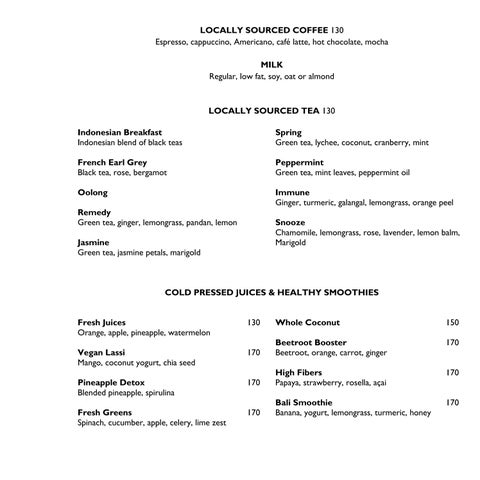 LOCALLY SOURCED COFFEE 130
Espresso, cappuccino, Americano, café latte, hot chocolate, mocha

MILK
Regular, low fat, soy, oat or almond

LOCALLY SOURCED TEA 130

Indonesian Breakfast
Indonesian blend of black teas

French Earl Grey
Black tea, rose, bergamot

Oolong

Remedy
Green tea, ginger, lemongrass, pandan, lemon

Jasmine
Green tea, jasmine petals, marigold

Spring
Green tea, lychee, coconut, cranberry, mint

Peppermint
Green tea, mint leaves, peppermint oil

Immune
Ginger, turmeric, galangal, lemongrass, orange peel

Snooze
Chamomile, lemongrass, rose, lavender, lemon balm, Marigold

COLD PRESSED JUICES & HEALTHY SMOOTHIES

Fresh Juices 130
Orange, apple, pineapple, watermelon

Vegan Lassi 170
Mango, coconut yogurt, chia seed

Pineapple Detox 170
Blended pineapple, spirulina

Fresh Greens 170
Spinach, cucumber, apple, celery, lime zest

Whole Coconut 150

Beetroot Booster 170
Beetroot, orange, carrot, ginger

High Fibers 170
Papaya, strawberry, rosella, açai

Bali Smoothie 170
Banana, yogurt, lemongrass, turmeric, honey